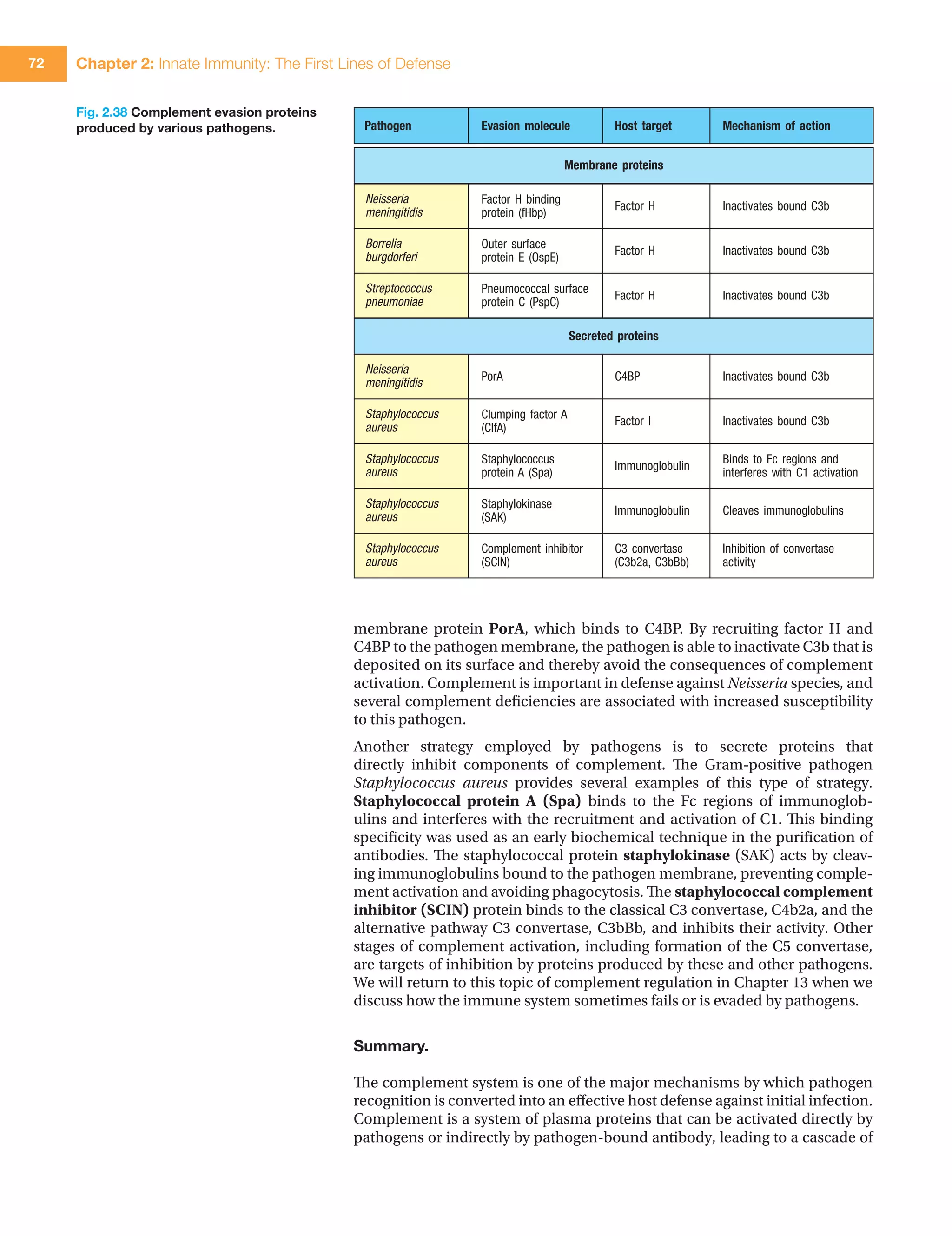 72 Chapter 2: Innate Immunity: The First Lines of Defense

Fig. 2.38 Complement evasion proteins produced by various pathogens.

| Pathogen | Evasion molecule | Host target | Mechanism of action |
|---|---|---|---|
| Membrane proteins | | | |
| Neisseria meningitidis | Factor H binding protein (fHbp) | Factor H | Inactivates bound C3b |
| Borrelia burgdorferi | Outer surface protein E (OspE) | Factor H | Inactivates bound C3b |
| Streptococcus pneumoniae | Pneumococcal surface protein C (PspC) | Factor H | Inactivates bound C3b |
| Secreted proteins | | | |
| Neisseria meningitidis | PorA | C4BP | Inactivates bound C3b |
| Staphylococcus aureus | Clumping factor A (ClfA) | Factor I | Inactivates bound C3b |
| Staphylococcus aureus | Staphylococcus protein A (Spa) | Immunoglobulin | Binds to Fc regions and interferes with C1 activation |
| Staphylococcus aureus | Staphylokinase (SAK) | Immunoglobulin | Cleaves immunoglobulins |
| Staphylococcus aureus | Complement inhibitor (SCIN) | C3 convertase (C3b2a, C3bBb) | Inhibition of convertase activity |

membrane protein PorA, which binds to C4BP. By recruiting factor H and C4BP to the pathogen membrane, the pathogen is able to inactivate C3b that is deposited on its surface and thereby avoid the consequences of complement activation. Complement is important in defense against Neisseria species, and several complement deficiencies are associated with increased susceptibility to this pathogen.

Another strategy employed by pathogens is to secrete proteins that directly inhibit components of complement. The Gram-positive pathogen Staphylococcus aureus provides several examples of this type of strategy. Staphylococcal protein A (Spa) binds to the Fc regions of immunoglobulins and interferes with the recruitment and activation of C1. This binding specificity was used as an early biochemical technique in the purification of antibodies. The staphylococcal protein staphylokinase (SAK) acts by cleaving immunoglobulins bound to the pathogen membrane, preventing complement activation and avoiding phagocytosis. The staphylococcal complement inhibitor (SCIN) protein binds to the classical C3 convertase, C4b2a, and the alternative pathway C3 convertase, C3bBb, and inhibits their activity. Other stages of complement activation, including formation of the C5 convertase, are targets of inhibition by proteins produced by these and other pathogens. We will return to this topic of complement regulation in Chapter 13 when we discuss how the immune system sometimes fails or is evaded by pathogens.

Summary.

The complement system is one of the major mechanisms by which pathogen recognition is converted into an effective host defense against initial infection. Complement is a system of plasma proteins that can be activated directly by pathogens or indirectly by pathogen-bound antibody, leading to a cascade of